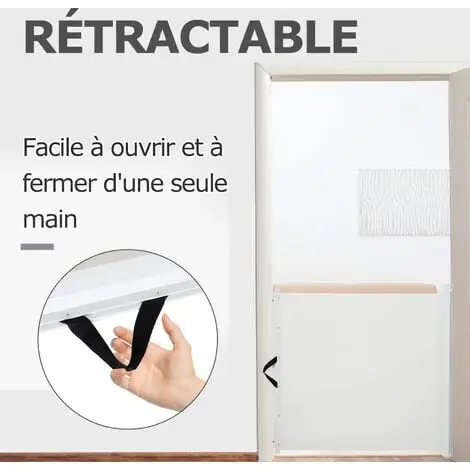 RÉTRACTABLE

Facile à ouvrir et à fermer d'une seule main